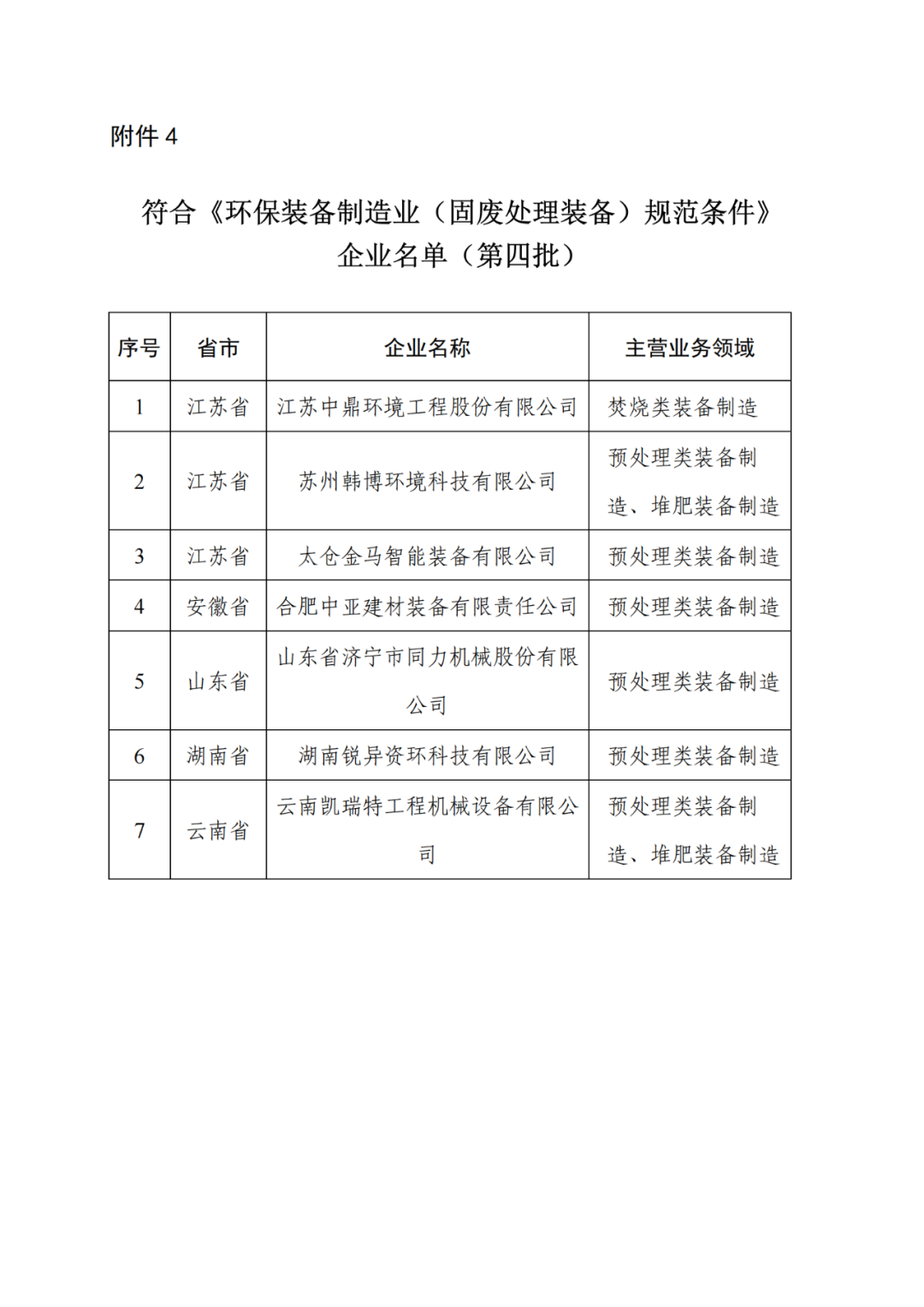 附件 4

符合《环保装备制造业（固废处理装备）规范条件》企业名单（第四批）

| 序号 | 省市 | 企业名称 | 主营业务领域 |
|---|---|---|---|
| 1 | 江苏省 | 江苏中鼎环境工程股份有限公司 | 焚烧类装备制造 |
| 2 | 江苏省 | 苏州韩博环境科技有限公司 | 预处理类装备制造、堆肥装备制造 |
| 3 | 江苏省 | 太仓金马智能装备有限公司 | 预处理类装备制造 |
| 4 | 安徽省 | 合肥中亚建材装备有限责任公司 | 预处理类装备制造 |
| 5 | 山东省 | 山东省济宁市同力机械股份有限公司 | 预处理类装备制造 |
| 6 | 湖南省 | 湖南锐异资环科技有限公司 | 预处理类装备制造 |
| 7 | 云南省 | 云南凯瑞特工程机械设备有限公司 | 预处理类装备制造、堆肥装备制造 |